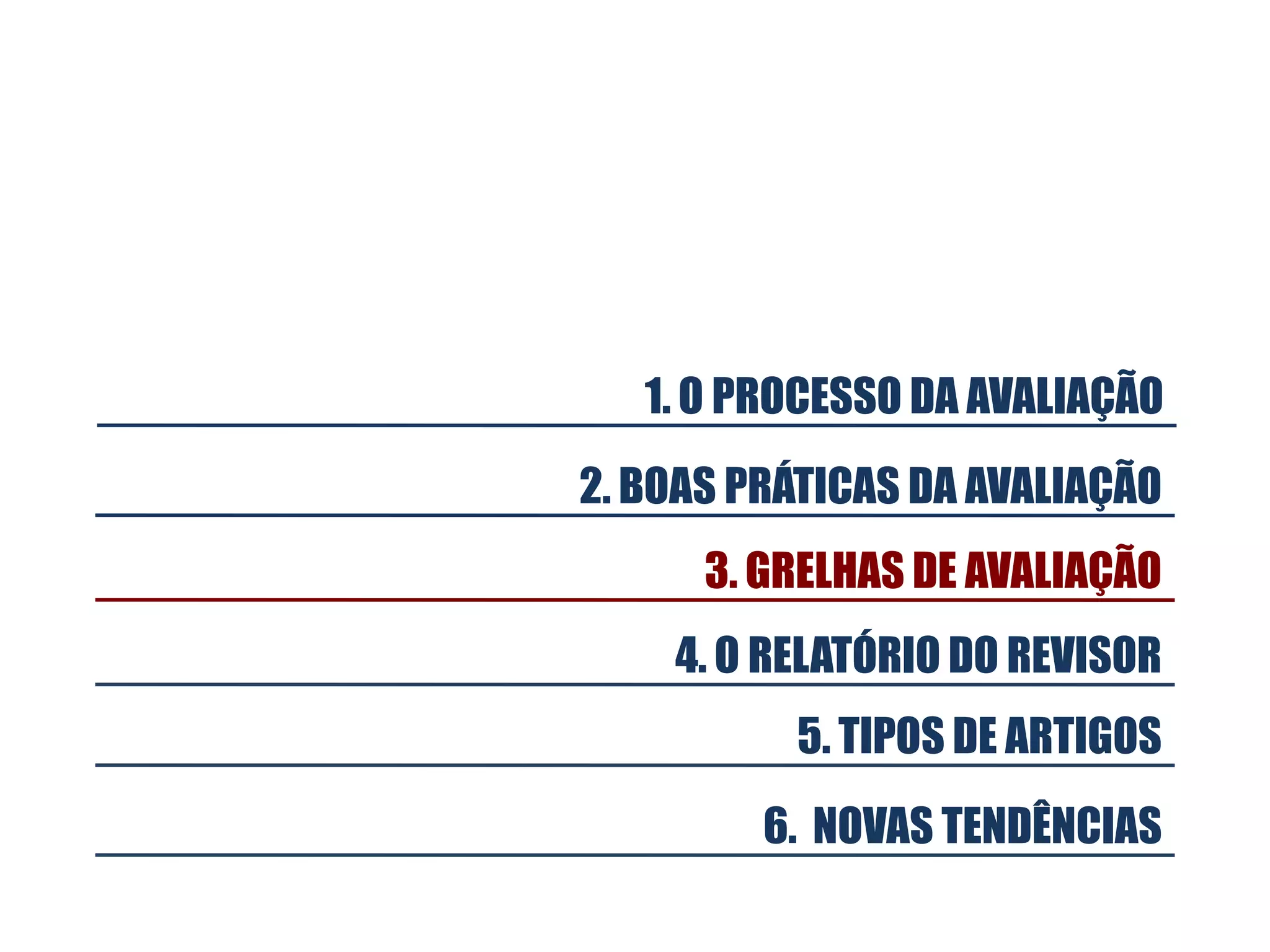 1. O PROCESSO DA AVALIAÇÃO

2. BOAS PRÁTICAS DA AVALIAÇÃO

3. GRELHAS DE AVALIAÇÃO

4. O RELATÓRIO DO REVISOR

5. TIPOS DE ARTIGOS

6. NOVAS TENDÊNCIAS